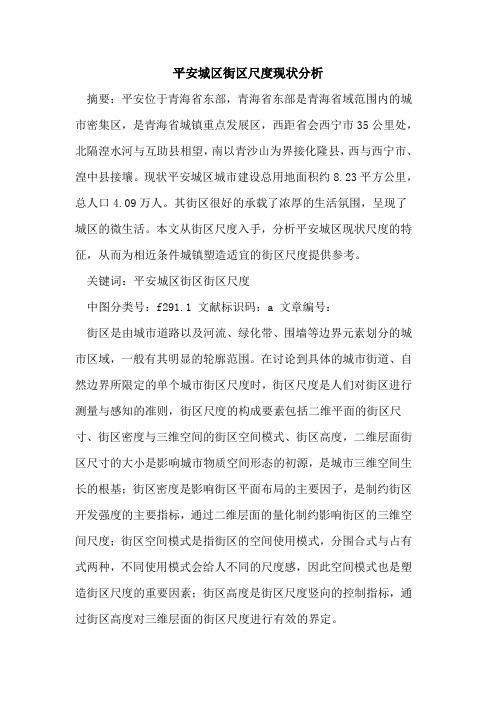 平安城区街区尺度现状分析

摘要：平安位于青海省东部，青海省东部是青海省域范围内的城市密集区，是青海省城镇重点发展区，西距省会西宁市35公里处，北隔湟水河与互助县相望，南以青沙山为界接化隆县，西与西宁市、湟中县接壤。现状平安城区城市建设总用地面积约8.23平方公里，总人口4.09万人。其街区很好的承载了浓厚的生活氛围，呈现了城区的微生活。本文从街区尺度入手，分析平安城区现状尺度的特征，从而为相近条件城镇塑造适宜的街区尺度提供参考。

关键词：平安城区街区街区尺度

中图分类号：f291.1 文献标识码：a 文章编号：

街区是由城市道路以及河流、绿化带、围墙等边界元素划分的城市区域，一般有其明显的轮廓范围。在讨论到具体的城市街道、自然边界所限定的单个城市街区尺度时，街区尺度是人们对街区进行测量与感知的准则，街区尺度的构成要素包括二维平面的街区尺寸、街区密度与三维空间的街区空间模式、街区高度，二维层面街区尺寸的大小是影响城市物质空间形态的初源，是城市三维空间生长的根基；街区密度是影响街区平面布局的主要因子，是制约街区开发强度的主要指标，通过二维层面的量化制约影响街区的三维空间尺度；街区空间模式是指街区的空间使用模式，分围合式与占有式两种，不同使用模式会给人不同的尺度感，因此空间模式也是塑造街区尺度的重要因素；街区高度是街区尺度竖向的控制指标，通过街区高度对三维层面的街区尺度进行有效的界定。